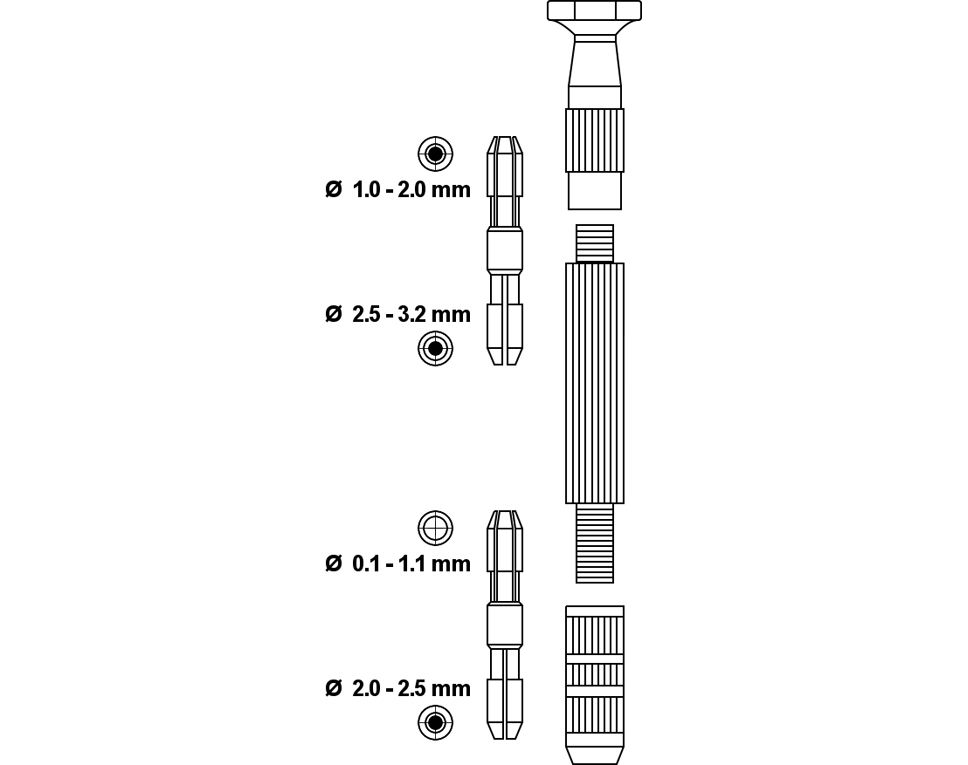 Ø 1.0 - 2.0 mm

Ø 2.5 - 3.2 mm

Ø 0.1 - 1.1 mm

Ø 2.0 - 2.5 mm